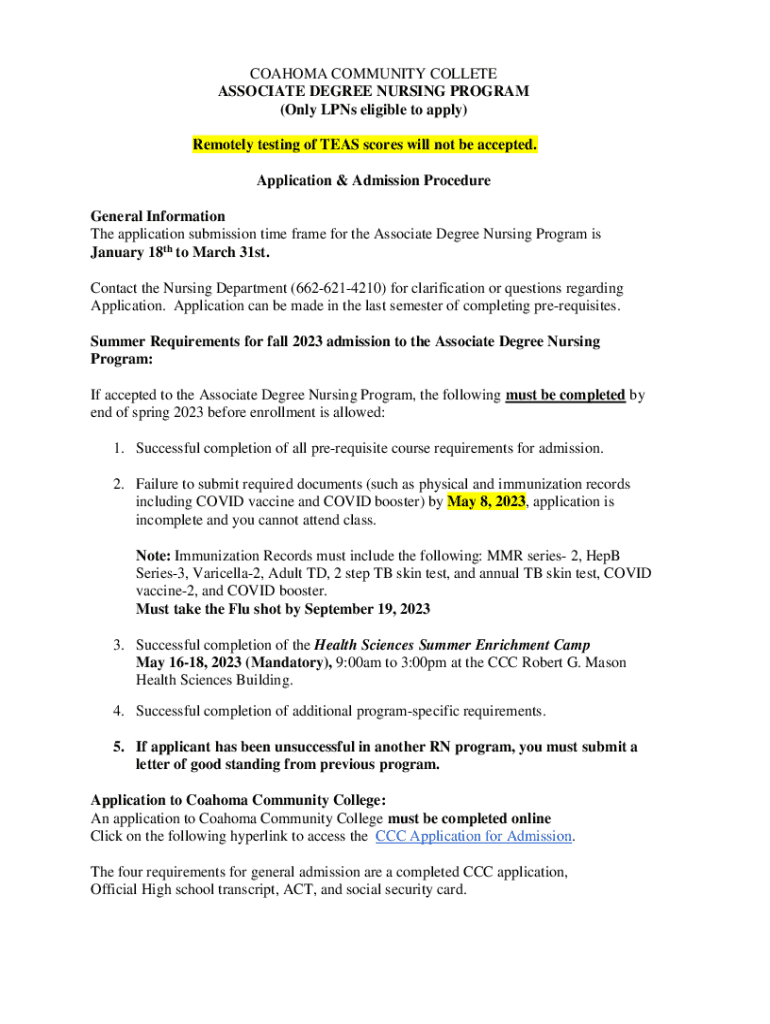 COAHOMA COMMUNITY COLLETE
ASSOCIATE DEGREE NURSING PROGRAM
(Only LPNs eligible to apply)

Remotely testing of TEAS scores will not be accepted.

Application & Admission Procedure

General Information
The application submission time frame for the Associate Degree Nursing Program is January 18$^{th}$ to March 31st.

Contact the Nursing Department (662-621-4210) for clarification or questions regarding Application. Application can be made in the last semester of completing pre-requisites.

Summer Requirements for fall 2023 admission to the Associate Degree Nursing Program:

If accepted to the Associate Degree Nursing Program, the following must be completed by end of spring 2023 before enrollment is allowed:

1. Successful completion of all pre-requisite course requirements for admission.

2. Failure to submit required documents (such as physical and immunization records including COVID vaccine and COVID booster) by May 8, 2023, application is incomplete and you cannot attend class.

Note: Immunization Records must include the following: MMR series- 2, HepB Series-3, Varicella-2, Adult TD, 2 step TB skin test, and annual TB skin test, COVID vaccine-2, and COVID booster.
Must take the Flu shot by September 19, 2023

3. Successful completion of the Health Sciences Summer Enrichment Camp May 16-18, 2023 (Mandatory), 9:00am to 3:00pm at the CCC Robert G. Mason Health Sciences Building.

4. Successful completion of additional program-specific requirements.

5. If applicant has been unsuccessful in another RN program, you must submit a letter of good standing from previous program.

Application to Coahoma Community College:
An application to Coahoma Community College must be completed online
Click on the following hyperlink to access the CCC Application for Admission.

The four requirements for general admission are a completed CCC application, Official High school transcript, ACT, and social security card.